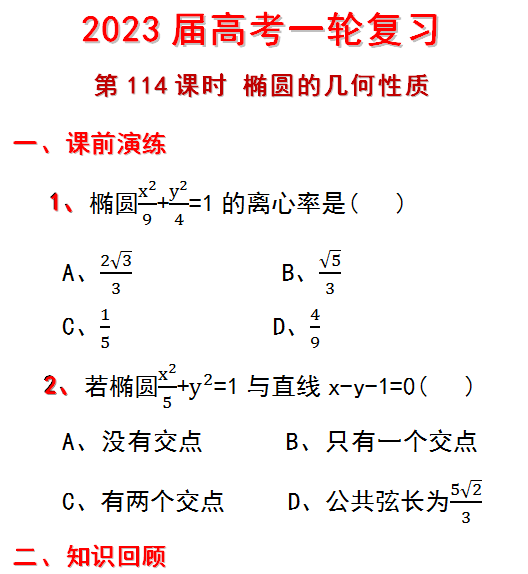 2023 届高考一轮复习

第 114 课时 椭圆的几何性质

一、课前演练

1、椭圆$\frac{x^2}{9}+\frac{y^2}{4}=1$ 的离心率是(　　)

A、$\frac{2\sqrt{3}}{3}$　　B、$\frac{\sqrt{5}}{3}$

C、$\frac{1}{5}$　　D、$\frac{4}{9}$

2、若椭圆$\frac{x^2}{5}+y^2=1$ 与直线 $x-y-1=0$(　　)

A、没有交点　　B、只有一个交点

C、有两个交点　　D、公共弦长为$\frac{5\sqrt{2}}{3}$

二、知识回顾